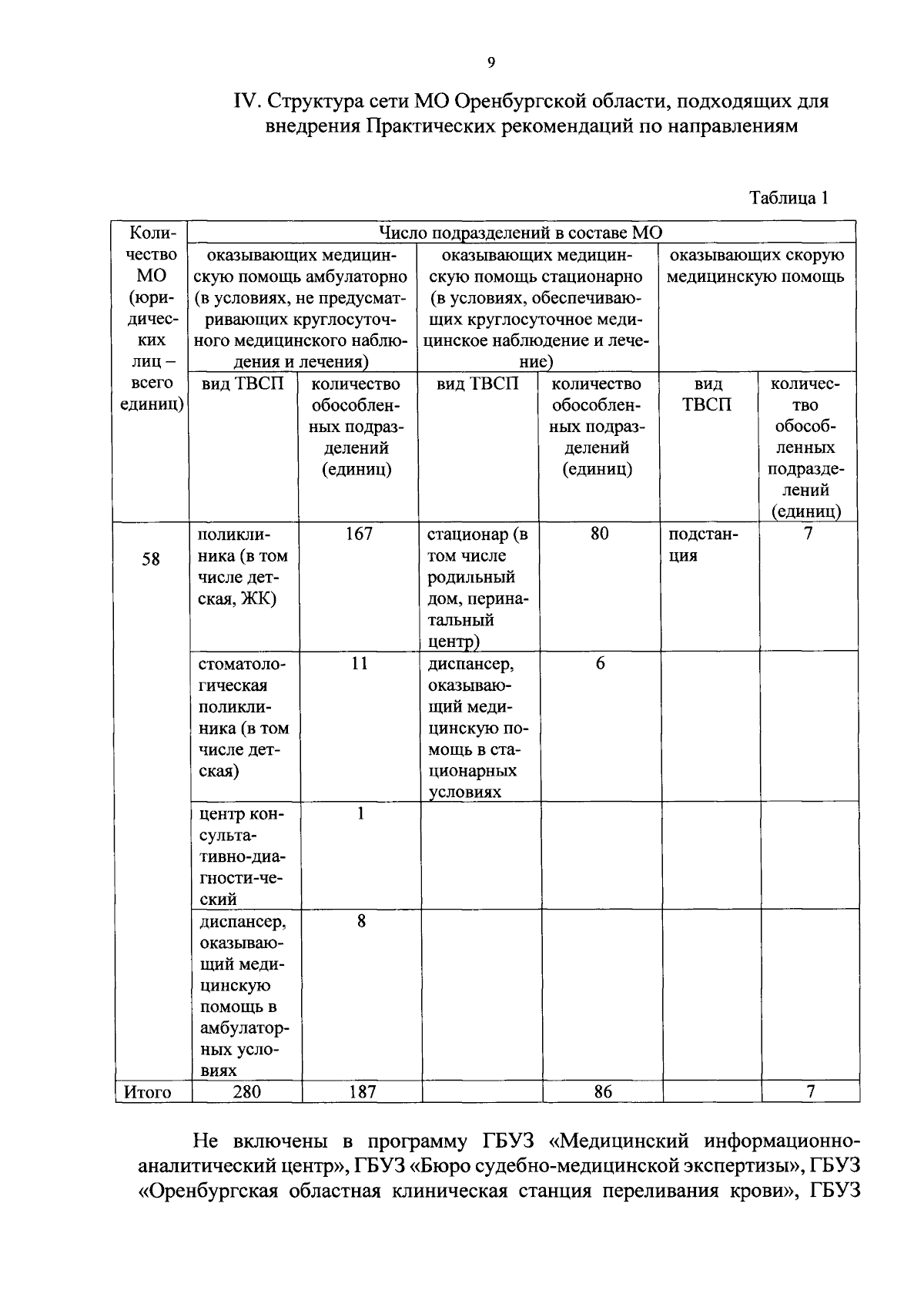 9

IV. Структура сети МО Оренбургской области, подходящих для внедрения Практических рекомендаций по направлениям

Таблица 1

| Количество МО (юридических лиц – всего единиц) | Число подразделений в составе МО | | | | | |
|---|---|---|---|---|---|---|
| | оказывающих медицинскую помощь амбулаторно (в условиях, не предусматривающих круглосуточного медицинского наблюдения и лечения) | | оказывающих медицинскую помощь стационарно (в условиях, обеспечивающих круглосуточное медицинское наблюдение и лечение) | | оказывающих скорую медицинскую помощь | |
| | вид ТВСП | количество обособленных подразделений (единиц) | вид ТВСП | количество обособленных подразделений (единиц) | вид ТВСП | количество обособленных подразделений (единиц) |
| 58 | поликлиника (в том числе детская, ЖК) | 167 | стационар (в том числе родильный дом, перинатальный центр) | 80 | подстанция | 7 |
| | стоматологическая поликлиника (в том числе детская) | 11 | диспансер, оказывающий медицинскую помощь в стационарных условиях | 6 | | |
| | центр консультативно-диагности-ческий | 1 | | | | |
| | диспансер, оказывающий медицинскую помощь в амбулаторных условиях | 8 | | | | |
| Итого | 280 | 187 | | 86 | | 7 |

Не включены в программу ГБУЗ «Медицинский информационно-аналитический центр», ГБУЗ «Бюро судебно-медицинской экспертизы», ГБУЗ «Оренбургская областная клиническая станция переливания крови», ГБУЗ